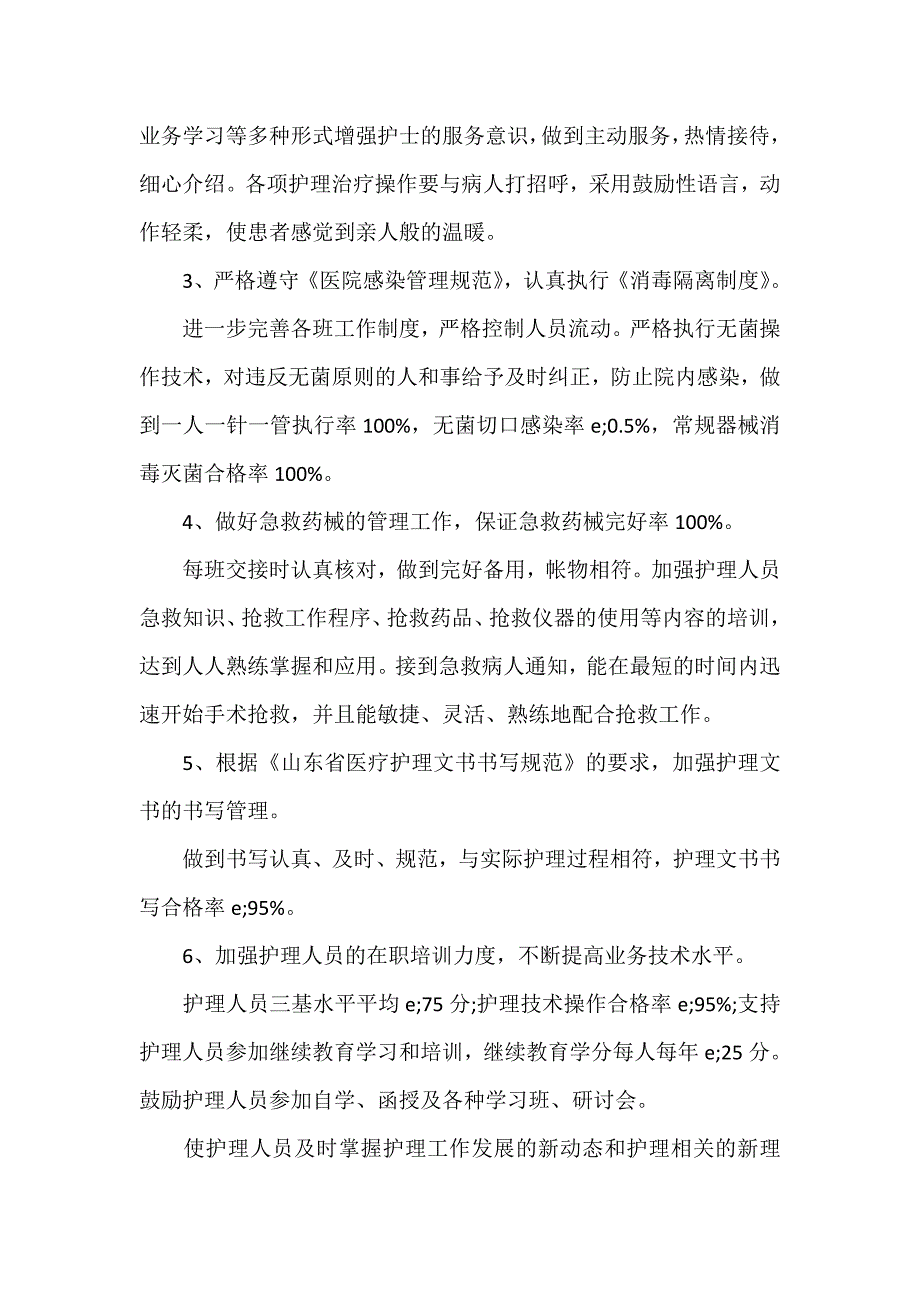 业务学习等多种形式增强护士的服务意识，做到主动服务，热情接待，细心介绍。各项护理治疗操作要与病人打招呼，采用鼓励性语言，动作轻柔，使患者感觉到亲人般的温暖。

3、严格遵守《医院感染管理规范》，认真执行《消毒隔离制度》。

进一步完善各班工作制度，严格控制人员流动。严格执行无菌操作技术，对违反无菌原则的人和事给予及时纠正，防止院内感染，做到一人一针一管执行率 100%，无菌切口感染率 e;0.5%，常规器械消毒灭菌合格率 100%。

4、做好急救药械的管理工作，保证急救药械完好率 100%。

每班交接时认真核对，做到完好备用，帐物相符。加强护理人员急救知识、抢救工作程序、抢救药品、抢救仪器的使用等内容的培训，达到人人熟练掌握和应用。接到急救病人通知，能在最短的时间内迅速开始手术抢救，并且能敏捷、灵活、熟练地配合抢救工作。

5、根据《山东省医疗护理文书书写规范》的要求，加强护理文书的书写管理。

做到书写认真、及时、规范，与实际护理过程相符，护理文书书写合格率 e;95%。

6、加强护理人员的在职培训力度，不断提高业务技术水平。

护理人员三基水平平均 e;75 分;护理技术操作合格率 e;95%;支持护理人员参加继续教育学习和培训，继续教育学分每人每年 e;25 分。鼓励护理人员参加自学、函授及各种学习班、研讨会。

使护理人员及时掌握护理工作发展的新动态和护理相关的新理